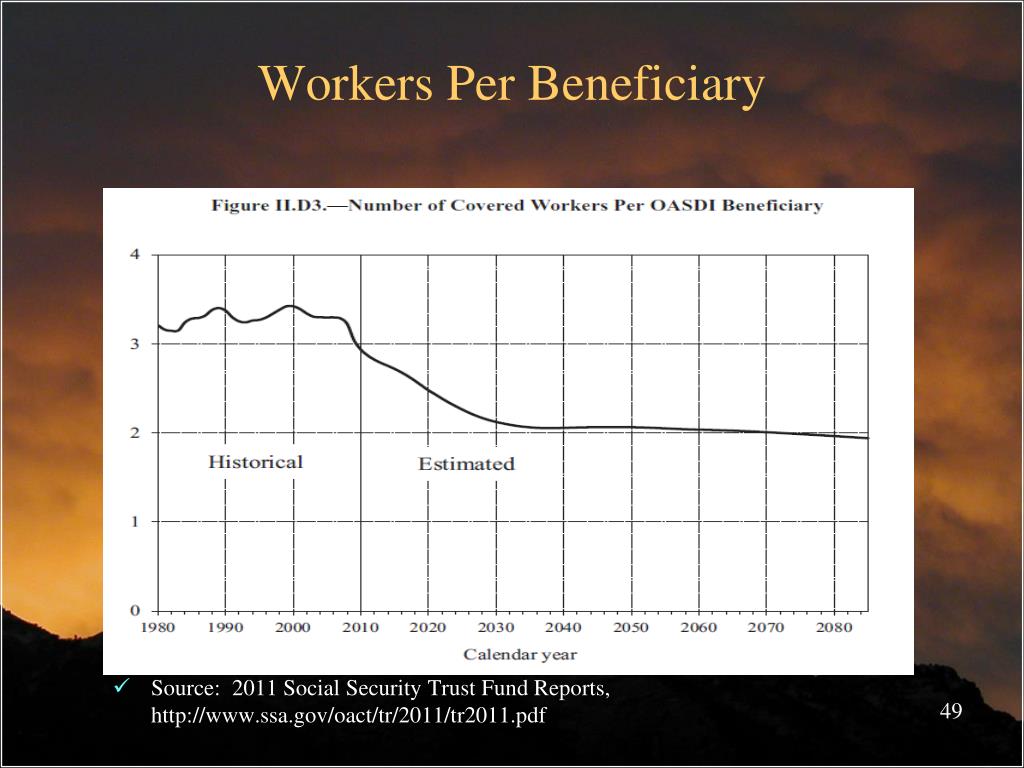 Workers Per Beneficiary

Figure II.D3.—Number of Covered Workers Per OASDI Beneficiary

4
3
2
1
0

Historical

Estimated

1980 1990 2000 2010 2020 2030 2040 2050 2060 2070 2080

Calendar year

✓ Source: 2011 Social Security Trust Fund Reports, http://www.ssa.gov/oact/tr/2011/tr2011.pdf

49